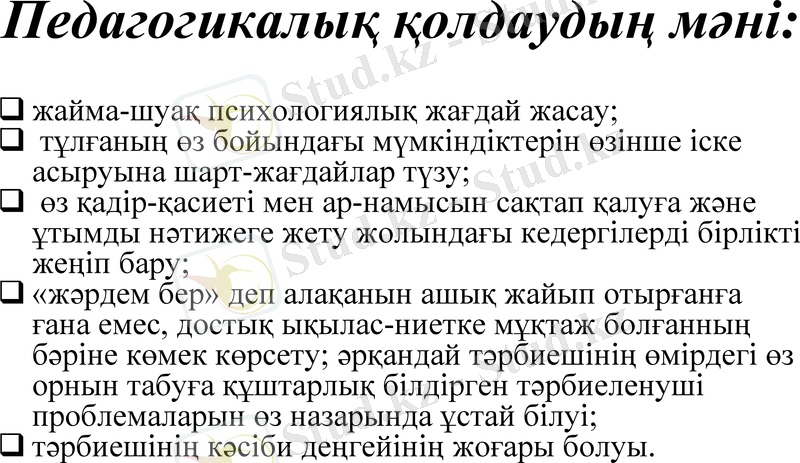 Педагогикалық қолдаудың мәні:

☐ жайма-шуақ психологиялық жағдай жасау;
☐ тұлғаның өз бойындағы мүмкіндіктерін өзінше іске асыруына шарт-жағдайлар түзу;
☐ өз қадір-қасиеті мен ар-намысын сақтап қалуға және ұтымды нәтижеге жету жолындағы кедергілерді бірлікті жеңіп бару;
☐ «жәрдем бер» деп алақанын ашық жайып отырғанға ғана емес, достық ықылас-ниетке мұқтаж болғанның бәріне көмек көрсету; әрқандай тәрбиешінің өмірдегі өз орнын табуға құштарлық білдірген тәрбиеленуші проблемаларын өз назарында ұстай білуі;
☐ тәрбиешінің кәсіби деңгейінің жоғары болуы.

Stud.kz